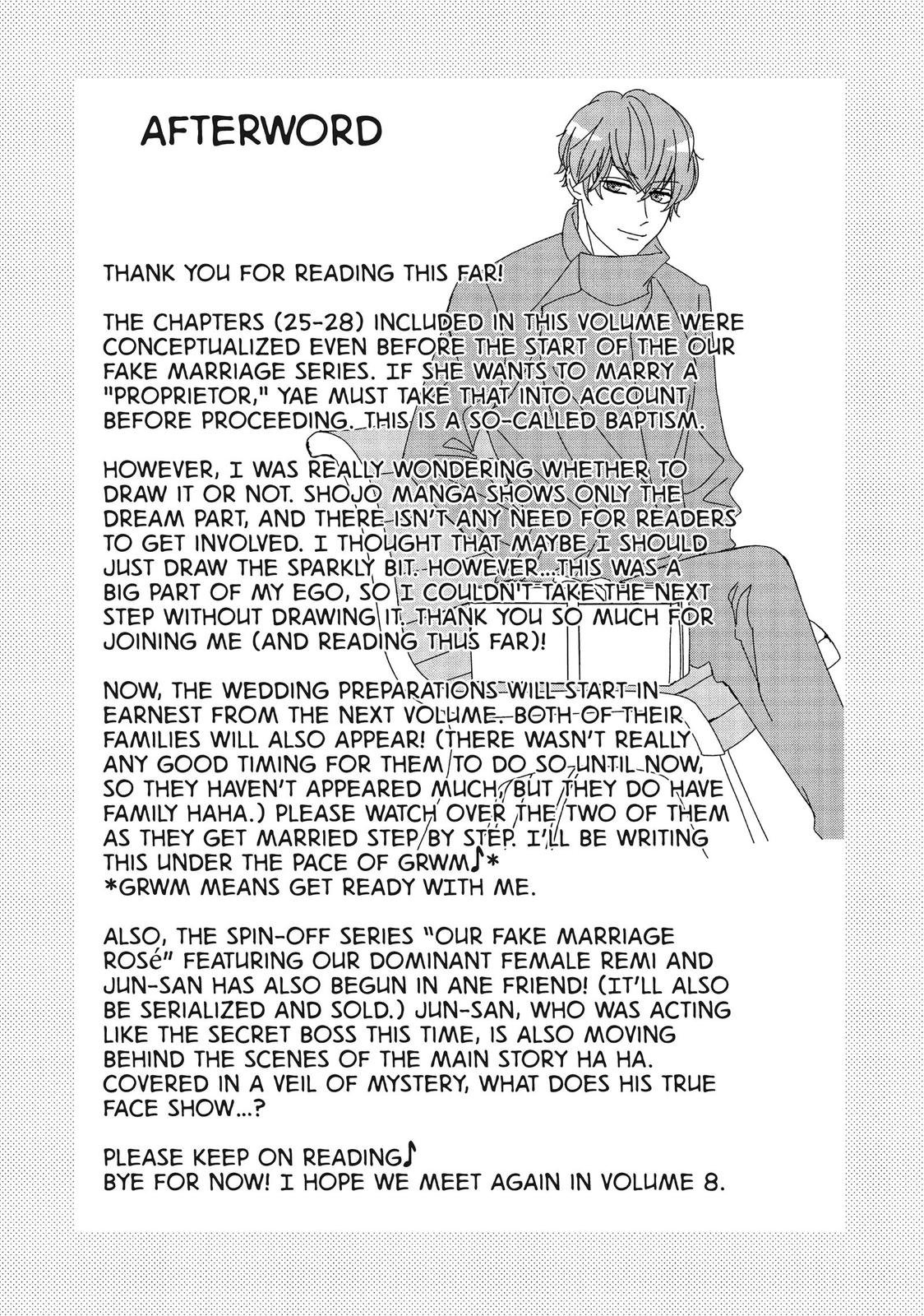 AFTERWORD

THANK YOU FOR READING THIS FAR!

THE CHAPTERS (25-28) INCLUDED IN THIS VOLUME WERE CONCEPTUALIZED EVEN BEFORE THE START OF THE OUR FAKE MARRIAGE SERIES. IF SHE WANTS TO MARRY A "PROPRIETOR," YAE MUST TAKE THAT INTO ACCOUNT BEFORE PROCEEDING. THIS IS A SO-CALLED BAPTISM.

HOWEVER, I WAS REALLY WONDERING WHETHER TO DRAW IT OR NOT. SHOJO MANGA SHOWS ONLY THE DREAM PART, AND THERE ISN'T ANY NEED FOR READERS TO GET INVOLVED. I THOUGHT THAT MAYBE I SHOULD JUST DRAW THE SPARKLY BIT. HOWEVER...THIS WAS A BIG PART OF MY EGO, SO I COULDN'T TAKE THE NEXT STEP WITHOUT DRAWING IT. THANK YOU SO MUCH FOR JOINING ME (AND READING THUS FAR)!

NOW, THE WEDDING PREPARATIONS WILL START IN EARNEST FROM THE NEXT VOLUME. BOTH OF THEIR FAMILIES WILL ALSO APPEAR! (THERE WASN'T REALLY ANY GOOD TIMING FOR THEM TO DO SO UNTIL NOW, SO THEY HAVEN'T APPEARED MUCH, BUT THEY DO HAVE FAMILY HAHA.) PLEASE WATCH OVER THE TWO OF THEM AS THEY GET MARRIED STEP BY STEP. I'LL BE WRITING THIS UNDER THE PACE OF GRWM♪*
*GRWM MEANS GET READY WITH ME.

ALSO, THE SPIN-OFF SERIES "OUR FAKE MARRIAGE ROSé" FEATURING OUR DOMINANT FEMALE REMI AND JUN-SAN HAS ALSO BEGUN IN ANE FRIEND! (IT'LL ALSO BE SERIALIZED AND SOLD.) JUN-SAN, WHO WAS ACTING LIKE THE SECRET BOSS THIS TIME, IS ALSO MOVING BEHIND THE SCENES OF THE MAIN STORY HA HA. COVERED IN A VEIL OF MYSTERY, WHAT DOES HIS TRUE FACE SHOW...?

PLEASE KEEP ON READING♪
BYE FOR NOW! I HOPE WE MEET AGAIN IN VOLUME 8.